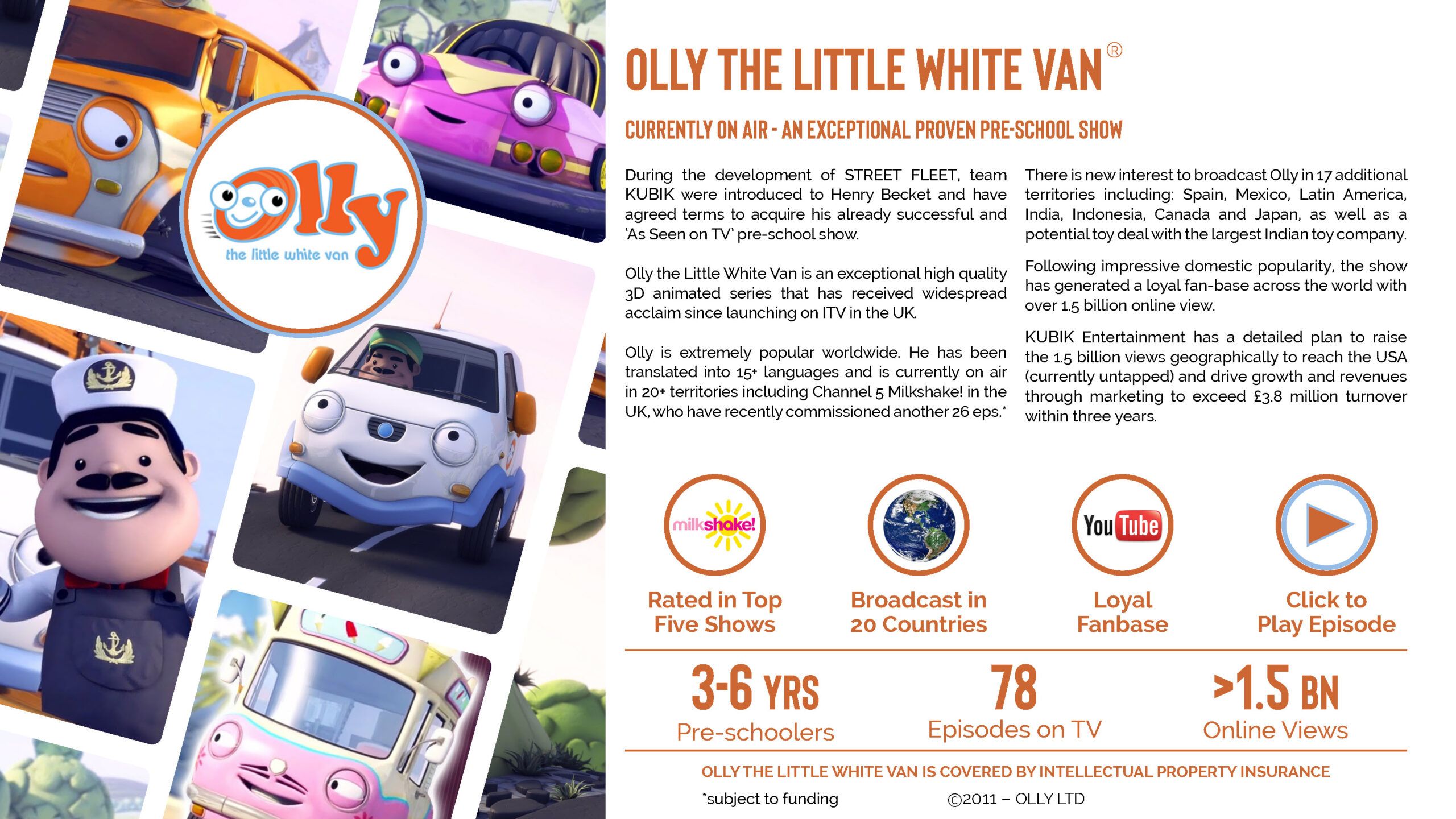 Olly
the little white van

OLLY THE LITTLE WHITE VAN®

CURRENTLY ON AIR - AN EXCEPTIONAL PROVEN PRE-SCHOOL SHOW

During the development of STREET FLEET, team KUBIK were introduced to Henry Becket and have agreed terms to acquire his already successful and 'As Seen on TV' pre-school show.

Olly the Little White Van is an exceptional high quality 3D animated series that has received widespread acclaim since launching on ITV in the UK.

Olly is extremely popular worldwide. He has been translated into 15+ languages and is currently on air in 20+ territories including Channel 5 Milkshake! in the UK, who have recently commissioned another 26 eps.*

There is new interest to broadcast Olly in 17 additional territories including: Spain, Mexico, Latin America, India, Indonesia, Canada and Japan, as well as a potential toy deal with the largest Indian toy company.

Following impressive domestic popularity, the show has generated a loyal fan-base across the world with over 1.5 billion online view.

KUBIK Entertainment has a detailed plan to raise the 1.5 billion views geographically to reach the USA (currently untapped) and drive growth and revenues through marketing to exceed £3.8 million turnover within three years.

milkshake!

Rated in Top Five Shows

Broadcast in 20 Countries

YouTube

Loyal Fanbase

Click to Play Episode

3-6 YRS
Pre-schoolers

78
Episodes on TV

>1.5 BN
Online Views

OLLY THE LITTLE WHITE VAN IS COVERED BY INTELLECTUAL PROPERTY INSURANCE

*subject to funding

©2011 – OLLY LTD